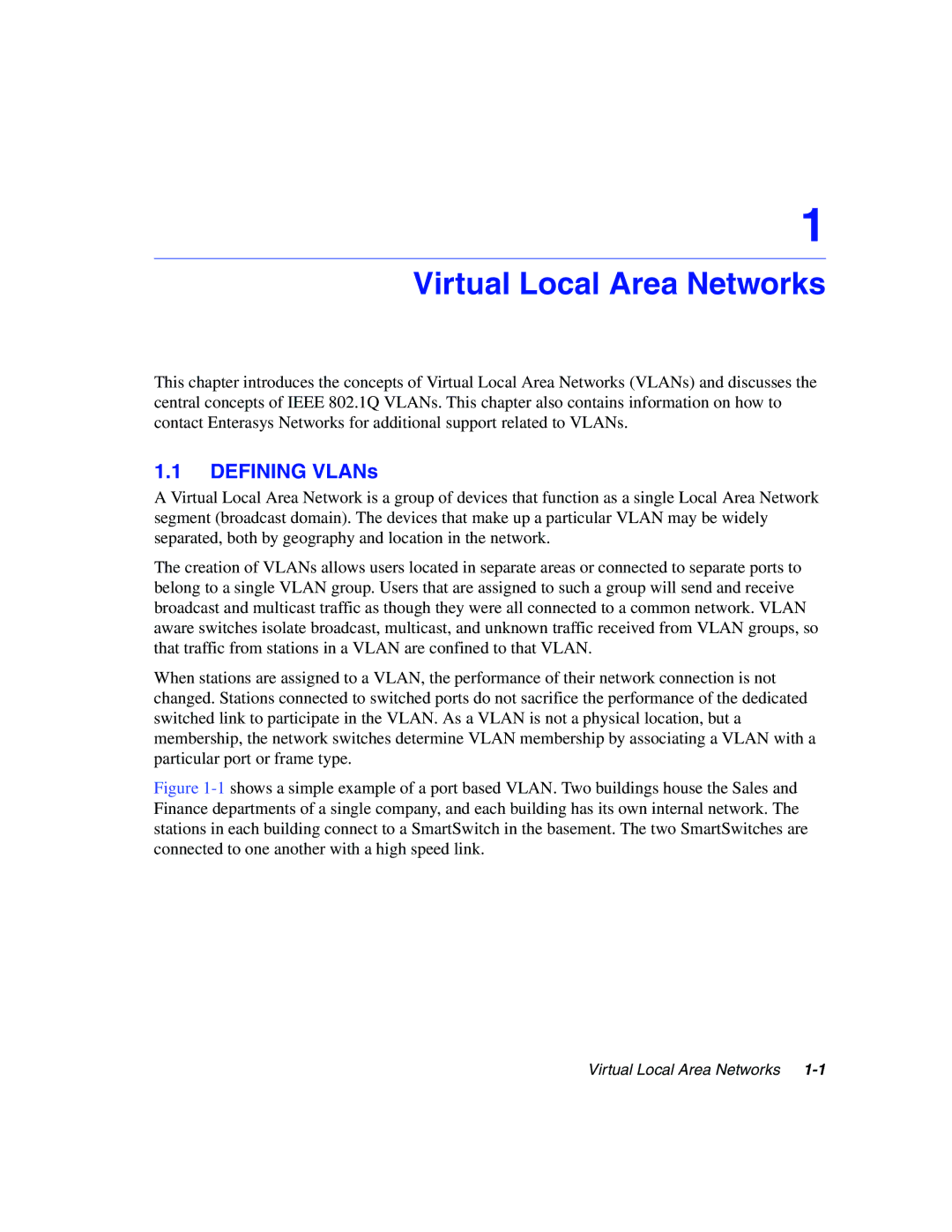 1

Virtual Local Area Networks

This chapter introduces the concepts of Virtual Local Area Networks (VLANs) and discusses the central concepts of IEEE 802.1Q VLANs. This chapter also contains information on how to contact Enterasys Networks for additional support related to VLANs.

1.1 DEFINING VLANs

A Virtual Local Area Network is a group of devices that function as a single Local Area Network segment (broadcast domain). The devices that make up a particular VLAN may be widely separated, both by geography and location in the network.

The creation of VLANs allows users located in separate areas or connected to separate ports to belong to a single VLAN group. Users that are assigned to such a group will send and receive broadcast and multicast traffic as though they were all connected to a common network. VLAN aware switches isolate broadcast, multicast, and unknown traffic received from VLAN groups, so that traffic from stations in a VLAN are confined to that VLAN.

When stations are assigned to a VLAN, the performance of their network connection is not changed. Stations connected to switched ports do not sacrifice the performance of the dedicated switched link to participate in the VLAN. As a VLAN is not a physical location, but a membership, the network switches determine VLAN membership by associating a VLAN with a particular port or frame type.

Figure 1-1 shows a simple example of a port based VLAN. Two buildings house the Sales and Finance departments of a single company, and each building has its own internal network. The stations in each building connect to a SmartSwitch in the basement. The two SmartSwitches are connected to one another with a high speed link.

Virtual Local Area Networks 1-1